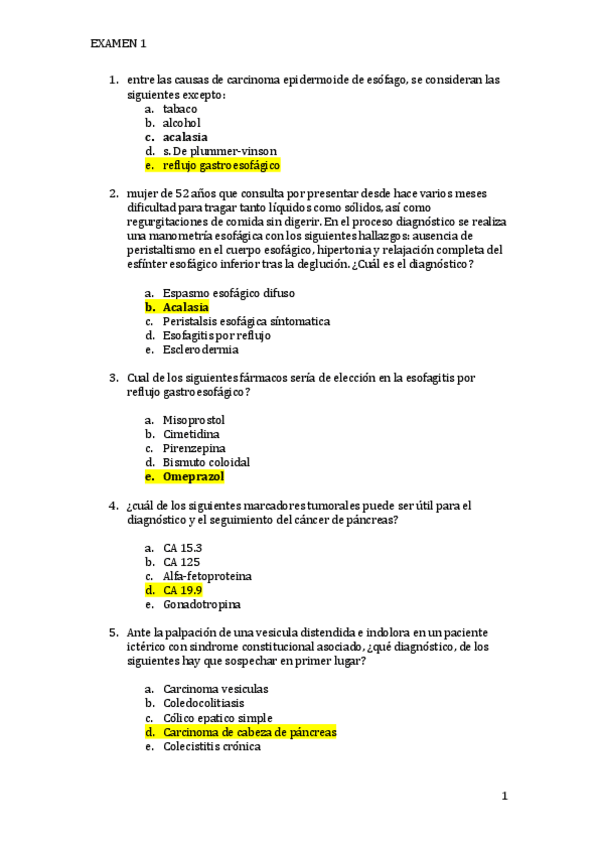 EXAMEN 1

1. entre las causas de carcinoma epidermoide de esófago, se consideran las siguientes excepto:
a. tabaco
b. alcohol
c. acalasia
d. s. De plummer-vinson
e. reflujo gastroesofágico

2. mujer de 52 años que consulta por presentar desde hace varios meses dificultad para tragar tanto líquidos como sólidos, así como regurgitaciones de comida sin digerir. En el proceso diagnóstico se realiza una manometría esofágica con los siguientes hallazgos: ausencia de peristaltismo en el cuerpo esofágico, hipertonia y relajación completa del esfínter esofágico inferior tras la deglución. ¿Cuál es el diagnóstico?

a. Espasmo esofágico difuso
b. Acalasia
c. Peristalsis esofágica síntomatica
d. Esofagitis por reflujo
e. Esclerodermia

3. Cual de los siguientes fármacos sería de elección en la esofagitis por reflujo gastroesofágico?

a. Misoprostol
b. Cimetidina
c. Pirenzepina
d. Bismuto coloidal
e. Omeprazol

4. ¿cuál de los siguientes marcadores tumorales puede ser útil para el diagnóstico y el seguimiento del cáncer de páncreas?

a. CA 15.3
b. CA 125
c. Alfa-fetoproteina
d. CA 19.9
e. Gonadotropina

5. Ante la palpación de una vesicula distendida e indolora en un paciente ictérico con sindrome constitucional asociado, ¿qué diagnóstico, de los siguientes hay que sospechar en primer lugar?

a. Carcinoma vesiculas
b. Coledocolitiasis
c. Cólico epatico simple
d. Carcinoma de cabeza de páncreas
e. Colecistitis crónica

1